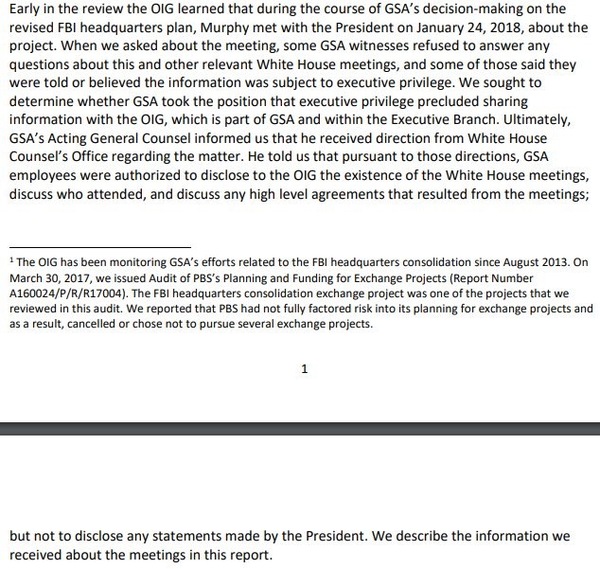 Early in the review the OIG learned that during the course of GSA's decision-making on the revised FBI headquarters plan, Murphy met with the President on January 24, 2018, about the project. When we asked about the meeting, some GSA witnesses refused to answer any questions about this and other relevant White House meetings, and some of those said they were told or believed the information was subject to executive privilege. We sought to determine whether GSA took the position that executive privilege precluded sharing information with the OIG, which is part of GSA and within the Executive Branch. Ultimately, GSA's Acting General Counsel informed us that he received direction from White House Counsel's Office regarding the matter. He told us that pursuant to those directions, GSA employees were authorized to disclose to the OIG the existence of the White House meetings, discuss who attended, and discuss any high level agreements that resulted from the meetings;

$^1$ The OIG has been monitoring GSA's efforts related to the FBI headquarters consolidation since August 2013. On March 30, 2017, we issued Audit of PBS's Planning and Funding for Exchange Projects (Report Number A160024/P/R/R17004). The FBI headquarters consolidation exchange project was one of the projects that we reviewed in this audit. We reported that PBS had not fully factored risk into its planning for exchange projects and as a result, cancelled or chose not to pursue several exchange projects.

1

but not to disclose any statements made by the President. We describe the information we received about the meetings in this report.